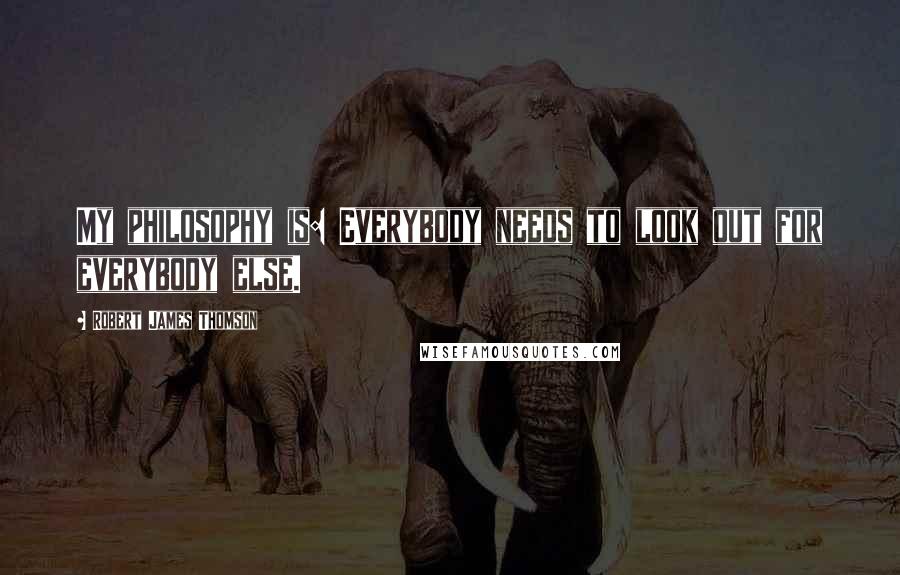 MY PHILOSOPHY IS: EVERYBODY NEEDS TO LOOK OUT FOR EVERYBODY ELSE.

- ROBERT JAMES THOMSON

WISEFAMOUSQUOTES.COM